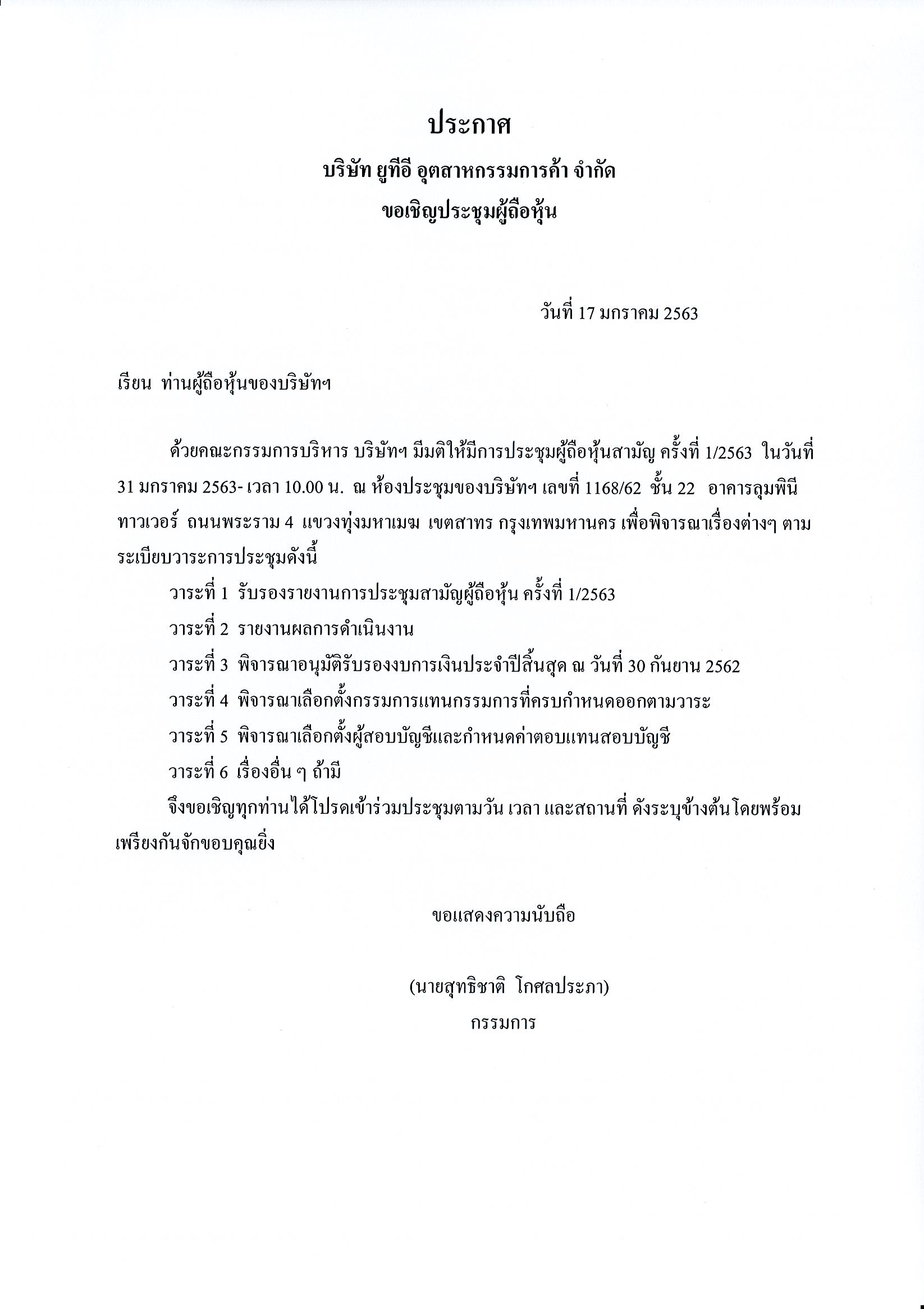 ประกาศ
บริษัท ยูทีอี อุตสาหกรรมการค้า จำกัด
ขอเชิญประชุมผู้ถือหุ้น

วันที่ 17 มกราคม 2563

เรียน ท่านผู้ถือหุ้นของบริษัทฯ

ด้วยคณะกรรมการบริหาร บริษัทฯ มีมติให้มีการประชุมผู้ถือหุ้นสามัญ ครั้งที่ 1/2563 ในวันที่ 31 มกราคม 2563- เวลา 10.00 น. ณ ห้องประชุมของบริษัทฯ เลขที่ 1168/62 ชั้น 22 อาคารลุมพินี ทาวเวอร์ ถนนพระราม 4 แขวงทุ่งมหาเมฆ เขตสาทร กรุงเทพมหานคร เพื่อพิจารณาเรื่องต่างๆ ตามระเบียบวาระการประชุมดังนี้

วาระที่ 1 รับรองรายงานการประชุมสามัญผู้ถือหุ้น ครั้งที่ 1/2563

วาระที่ 2 รายงานผลการดำเนินงาน

วาระที่ 3 พิจารณาอนุมัติรับรองงบการเงินประจำปีสิ้นสุด ณ วันที่ 30 กันยาน 2562

วาระที่ 4 พิจารณาเลือกตั้งกรรมการแทนกรรมการที่ครบกำหนดออกตามวาระ

วาระที่ 5 พิจารณาเลือกตั้งผู้สอบบัญชีและกำหนดค่าตอบแทนสอบบัญชี

วาระที่ 6 เรื่องอื่น ๆ ถ้ามี

จึงขอเชิญทุกท่านได้โปรดเข้าร่วมประชุมตามวัน เวลา และสถานที่ ดังระบุข้างต้นโดยพร้อมเพรียงกันจักขอบคุณยิ่ง

ขอแสดงความนับถือ

(นายสุทธิชาติ โกศลประภา)
กรรมการ